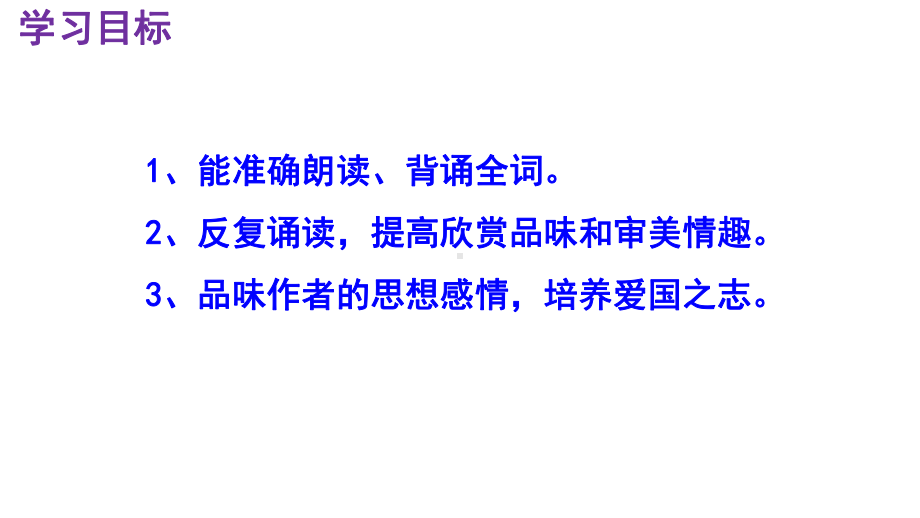 学习目标

1、能准确朗读、背诵全词。

2、反复诵读，提高欣赏品味和审美情趣。

3、品味作者的思想感情，培养爱国之志。